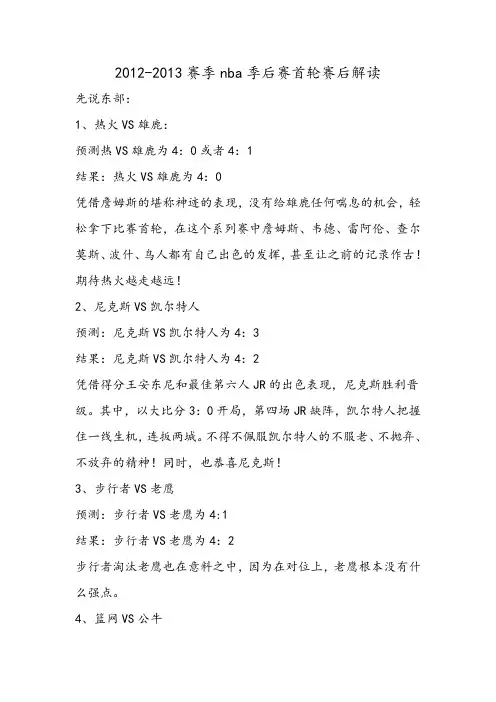 2012-2013 赛季 nba 季后赛首轮赛后解读

先说东部：

1、热火 VS 雄鹿：

预测热 VS 雄鹿为 4：0 或者 4：1

结果：热火 VS 雄鹿为 4：0

凭借詹姆斯的堪称神迹的表现，没有给雄鹿任何喘息的机会，轻松拿下比赛首轮，在这个系列赛中詹姆斯、韦德、雷阿伦、查尔莫斯、波什、鸟人都有自己出色的发挥，甚至让之前的记录作古！期待热火越走越远！

2、尼克斯 VS 凯尔特人

预测：尼克斯 VS 凯尔特人为 4：3

结果：尼克斯 VS 凯尔特人为 4：2

凭借得分王安东尼和最佳第六人 JR 的出色表现，尼克斯胜利晋级。其中，以大比分 3：0 开局，第四场 JR 缺阵，凯尔特人把握住一线生机，连扳两城。不得不佩服凯尔特人的不服老、不抛弃、不放弃的精神！同时，也恭喜尼克斯！

3、步行者 VS 老鹰

预测：步行者 VS 老鹰为 4:1

结果：步行者 VS 老鹰为 4：2

步行者淘汰老鹰也在意料之中，因为在对位上，老鹰根本没有什么强点。

4、篮网 VS 公牛